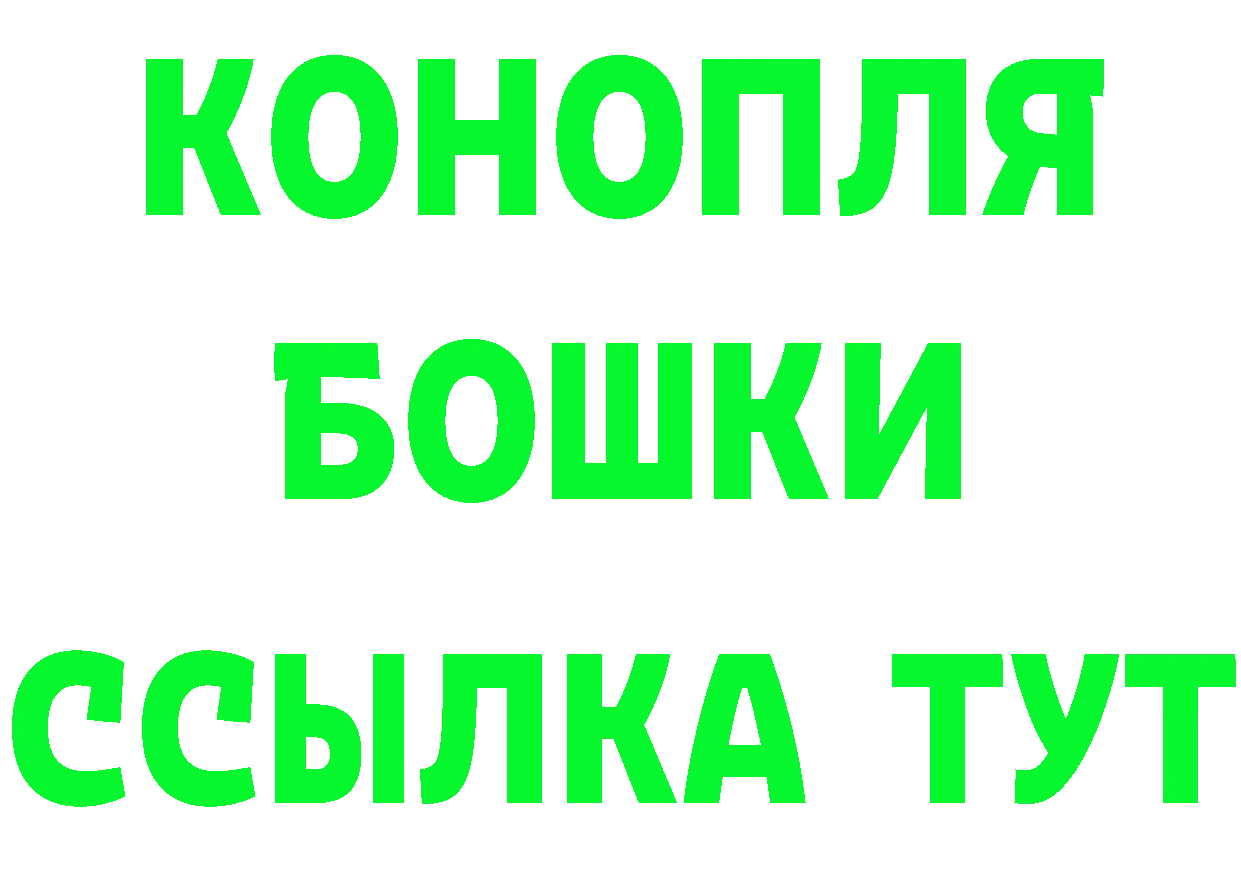 КОНОПЛЯ
БОШКИ
ССЫЛКА ТУТ